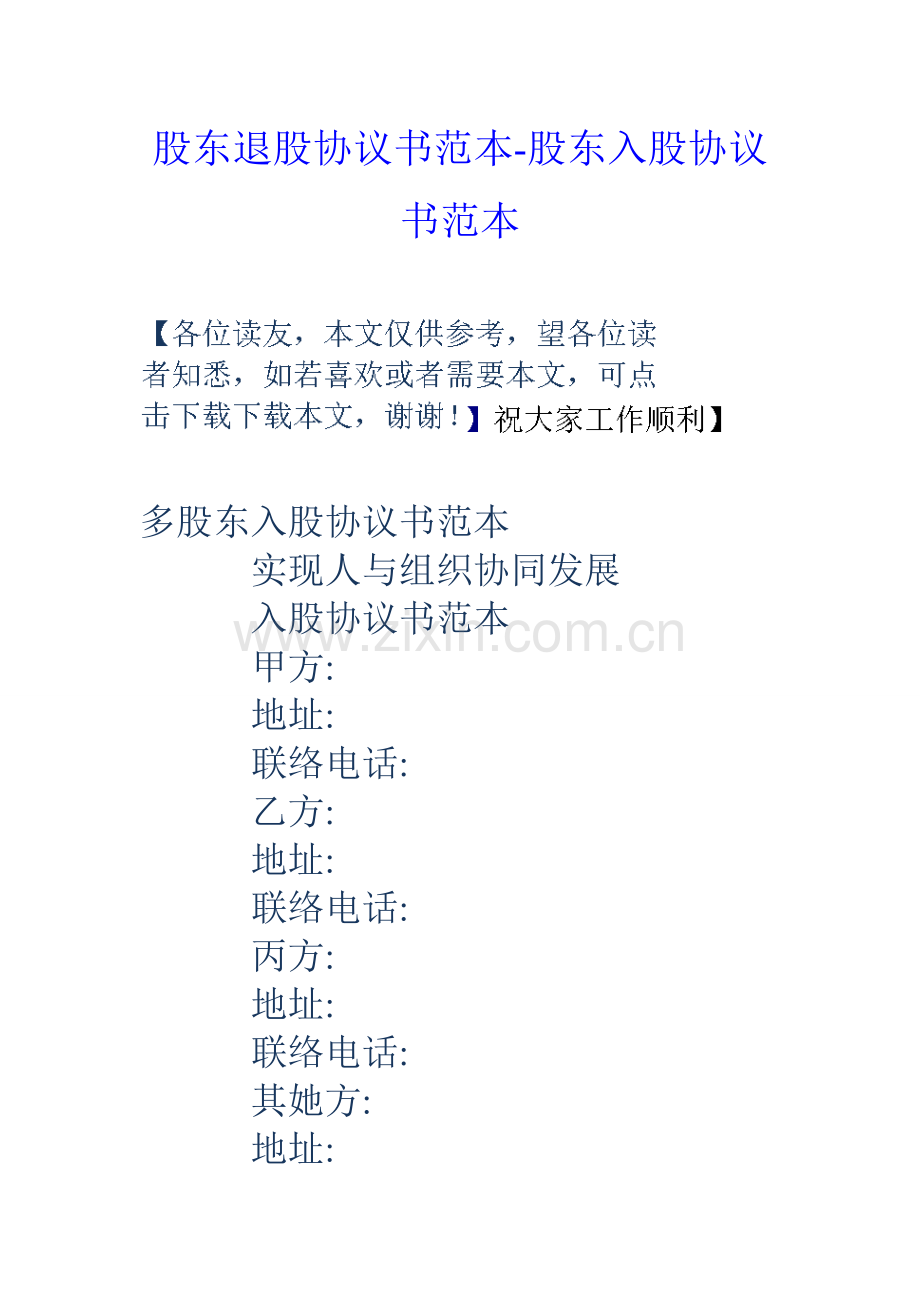 股东退股协议书范本-股东入股协议书范本

【各位读友，本文仅供参考，望各位读者知悉，如若喜欢或者需要本文，可点击下载下载本文，谢谢！】祝大家工作顺利】

多股东入股协议书范本

实现人与组织协同发展

入股协议书范本

甲方:

地址:

联络电话:

乙方:

地址:

联络电话:

丙方:

地址:

联络电话:

其她方:

地址:

www.zixin.com.cn